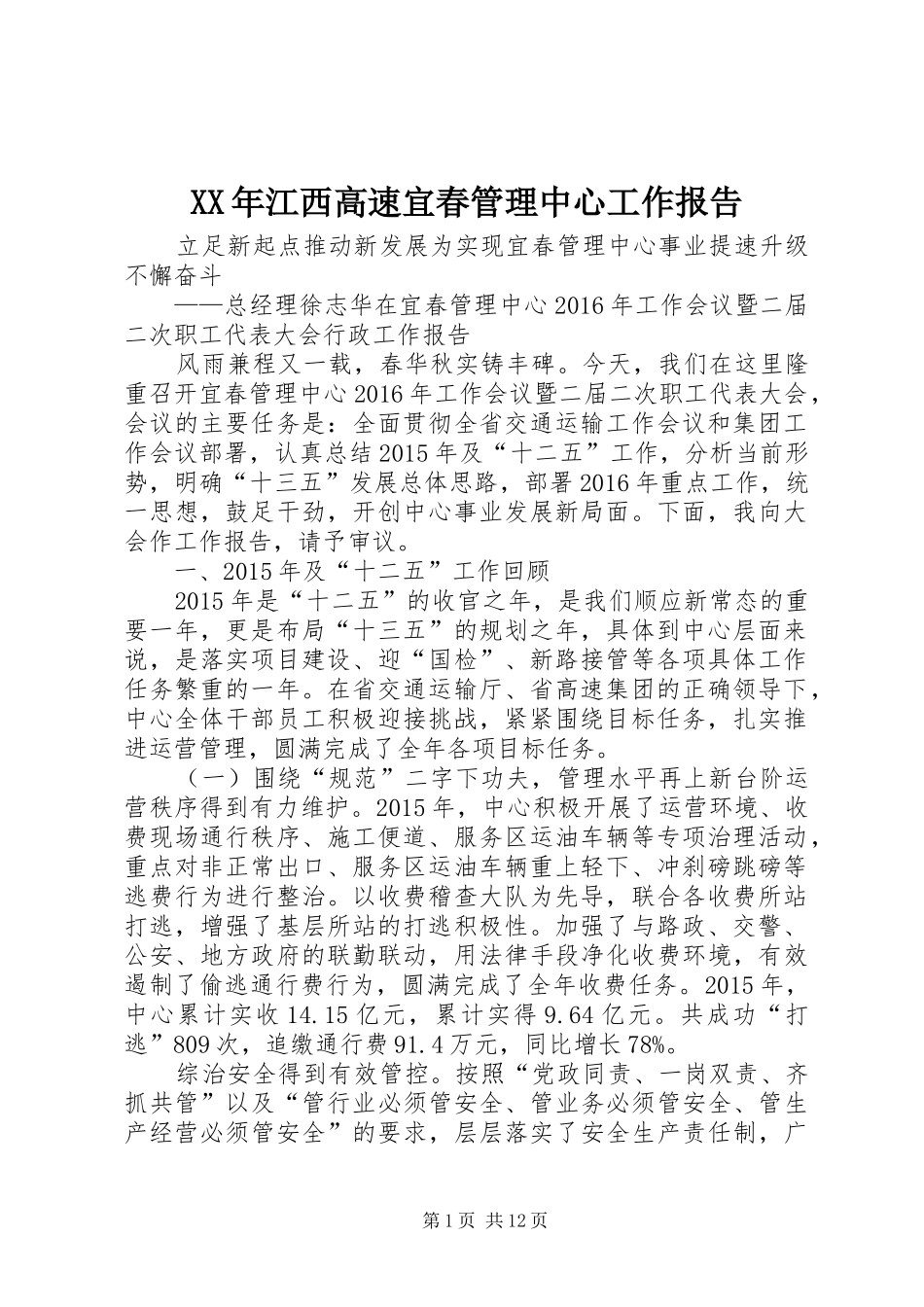 XX年江西高速宜春管理中心工作报告

立足新起点推动新发展为实现宜春管理中心事业提速升级不懈奋斗

——总经理徐志华在宜春管理中心2016年工作会议暨二届二次职工代表大会行政工作报告

风雨兼程又一载，春华秋实铸丰碑。今天，我们在这里隆重召开宜春管理中心2016年工作会议暨二届二次职工代表大会，会议的主要任务是：全面贯彻全省交通运输工作会议和集团工作会议部署，认真总结2015年及“十二五”工作，分析当前形势，明确“十三五”发展总体思路，部署2016年重点工作，统一思想，鼓足干劲，开创中心事业发展新局面。下面，我向大会作工作报告，请予审议。

一、2015年及“十二五”工作回顾

2015年是“十二五”的收官之年，是我们顺应新常态的重要一年，更是布局“十三五”的规划之年，具体到中心层面来说，是落实项目建设、迎“国检”、新路接管等各项具体工作任务繁重的一年。在省交通运输厅、省高速集团的正确领导下，中心全体干部员工积极迎接挑战，紧紧围绕目标任务，扎实推进运营管理，圆满完成了全年各项目标任务。

（一）围绕“规范”二字下功夫，管理水平再上新台阶运营秩序得到有力维护。2015年，中心积极开展了运营环境、收费现场通行秩序、施工便道、服务区运油车辆等专项治理活动，重点对非正常出口、服务区运油车辆重上轻下、冲刹磅跳磅等逃费行为进行整治。以收费稽查大队为先导，联合各收费所站打逃，增强了基层所站的打逃积极性。加强了与路政、交警、公安、地方政府的联勤联动，用法律手段净化收费环境，有效遏制了偷逃通行费行为，圆满完成了全年收费任务。2015年，中心累计实收14.15亿元，累计实得9.64亿元。共成功“打逃”809次，追缴通行费91.4万元，同比增长78%。

综治安全得到有效管控。按照“党政同责、一岗双责、齐抓共管”以及“管行业必须管安全、管业务必须管安全、管生产经营必须管安全”的要求，层层落实了安全生产责任制，广

第1页 共12页